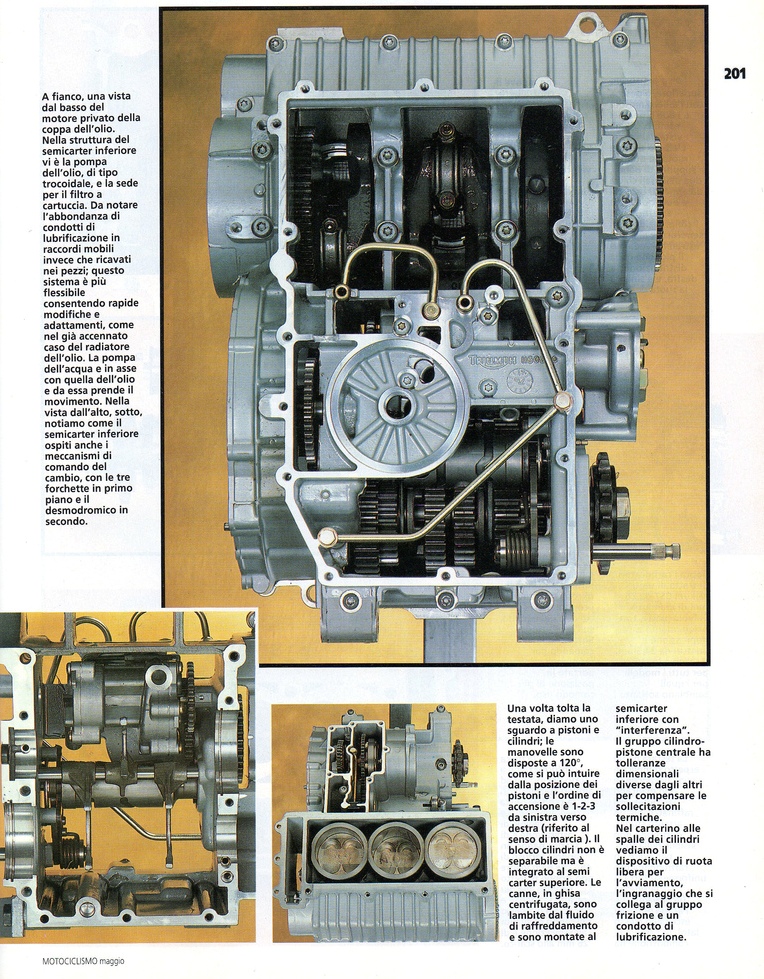 201

A fianco, una vista dal basso del motore privato della coppa dell'olio. Nella struttura del semicarter inferiore vi è la pompa dell'olio, di tipo trocoidale, e la sede per il filtro a cartuccia. Da notare l'abbondanza di condotti di lubrificazione in raccordi mobili invece che ricavati nei pezzi; questo sistema è più flessibile consentendo rapide modifiche e adattamenti, come nel già accennato caso del radiatore dell'olio. La pompa dell'acqua e in asse con quella dell'olio e da essa prende il movimento. Nella vista dall'alto, sotto, notiamo come il semicarter inferiore ospiti anche i meccanismi di comando del cambio, con le tre forchette in primo piano e il desmodromico in secondo.

Una volta tolta la testata, diamo uno sguardo a pistoni e cilindri; le manovelle sono disposte a 120°, come si può intuire dalla posizione dei pistoni e l'ordine di accensione è 1-2-3 da sinistra verso destra (riferito al senso di marcia ). Il blocco cilindri non è separabile ma è integrato al semi carter superiore. Le canne, in ghisa centrifugata, sono lambite dal fluido di raffreddamento e sono montate al semicarter inferiore con "interferenza". Il gruppo cilindro-pistone centrale ha tolleranze dimensionali diverse dagli altri per compensare le sollecitazioni termiche. Nel carterino alle spalle dei cilindri vediamo il dispositivo di ruota libera per l'avviamento, l'ingranaggio che si collega al gruppo frizione e un condotto di lubrificazione.

MOTOCICLISMO maggio